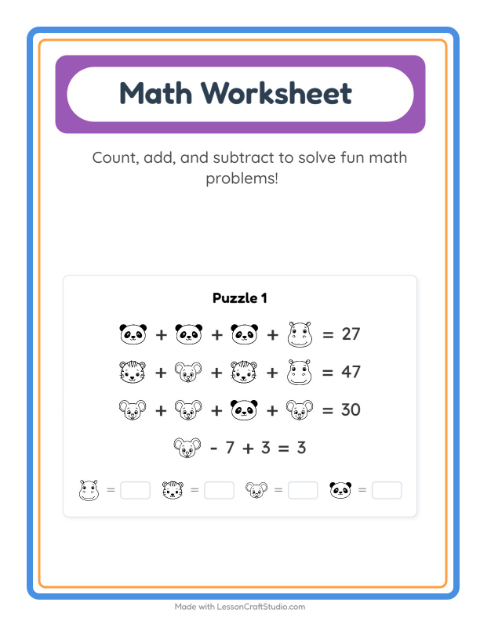 Math Worksheet

Count, add, and subtract to solve fun math problems!

Puzzle 1

+ + + = 27

+ + + = 47

+ + + = 30

- 7 + 3 = 3

= = = =

Made with LessonCraftStudio.com